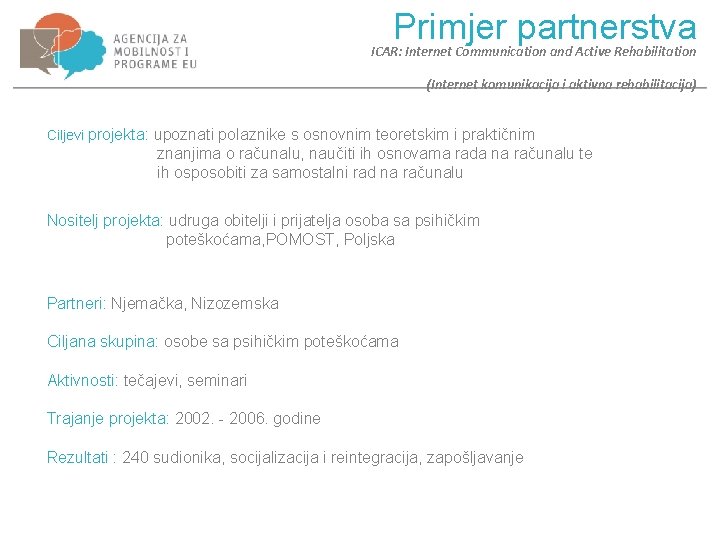 AGENCIJA ZA MOBILNOST I PROGRAME EU

Primjer partnerstva

ICAR: Internet Communication and Active Rehabilitation

(Internet komunikacija i aktivna rehabilitacija)

Ciljevi projekta: upoznati polaznike s osnovnim teoretskim i praktičnim znanjima o računalu, naučiti ih osnovama rada na računalu te ih osposobiti za samostalni rad na računalu

Nositelj projekta: udruga obitelji i prijatelja osoba sa psihičkim poteškoćama,POMOST, Poljska

Partneri: Njemačka, Nizozemska

Ciljana skupina: osobe sa psihičkim poteškoćama

Aktivnosti: tečajevi, seminari

Trajanje projekta: 2002. - 2006. godine

Rezultati : 240 sudionika, socijalizacija i reintegracija, zapošljavanje